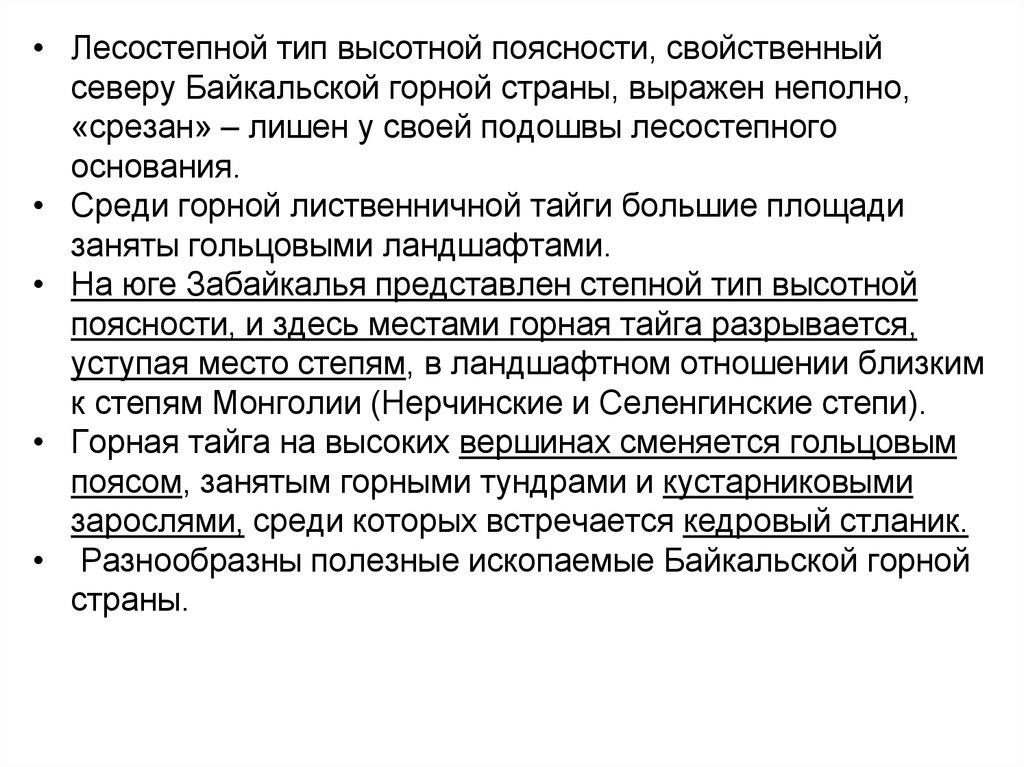 • Лесостепной тип высотной поясности, свойственный северу Байкальской горной страны, выражен неполно, «срезан» – лишен у своей подошвы лесостепного основания.
• Среди горной лиственничной тайги большие площади заняты гольцовыми ландшафтами.
• На юге Забайкалья представлен степной тип высотной поясности, и здесь местами горная тайга разрывается, уступая место степям, в ландшафтном отношении близким к степям Монголии (Нерчинские и Селенгинские степи).
• Горная тайга на высоких вершинах сменяется гольцовым поясом, занятым горными тундрами и кустарниковыми зарослями, среди которых встречается кедровый стланик.
• Разнообразны полезные ископаемые Байкальской горной страны.